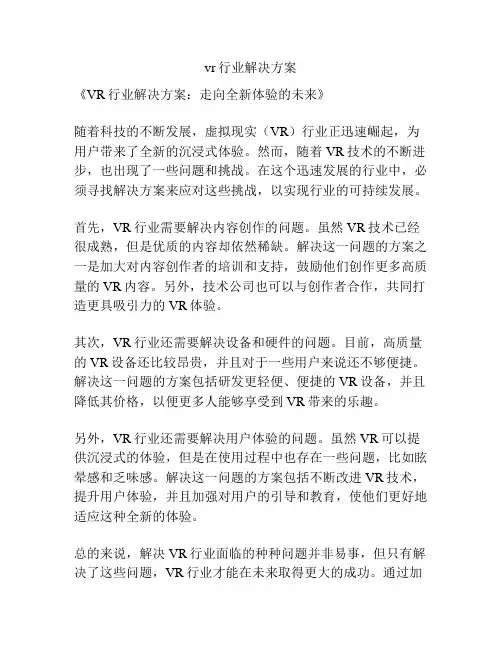 vr 行业解决方案

《VR 行业解决方案：走向全新体验的未来》

随着科技的不断发展，虚拟现实（VR）行业正迅速崛起，为用户带来了全新的沉浸式体验。然而，随着 VR 技术的不断进步，也出现了一些问题和挑战。在这个迅速发展的行业中，必须寻找解决方案来应对这些挑战，以实现行业的可持续发展。

首先，VR 行业需要解决内容创作的问题。虽然 VR 技术已经很成熟，但是优质的内容却依然稀缺。解决这一问题的方案之一是加大对内容创作者的培训和支持，鼓励他们创作更多高质量的 VR 内容。另外，技术公司也可以与创作者合作，共同打造更具吸引力的 VR 体验。

其次，VR 行业还需要解决设备和硬件的问题。目前，高质量的 VR 设备还比较昂贵，并且对于一些用户来说还不够便捷。解决这一问题的方案包括研发更轻便、便捷的 VR 设备，并且降低其价格，以便更多人能够享受到 VR 带来的乐趣。

另外，VR 行业还需要解决用户体验的问题。虽然 VR 可以提供沉浸式的体验，但是在使用过程中也存在一些问题，比如眩晕感和乏味感。解决这一问题的方案包括不断改进 VR 技术，提升用户体验，并且加强对用户的引导和教育，使他们更好地适应这种全新的体验。

总的来说，解决 VR 行业面临的种种问题并非易事，但只有解决了这些问题，VR 行业才能在未来取得更大的成功。通过加